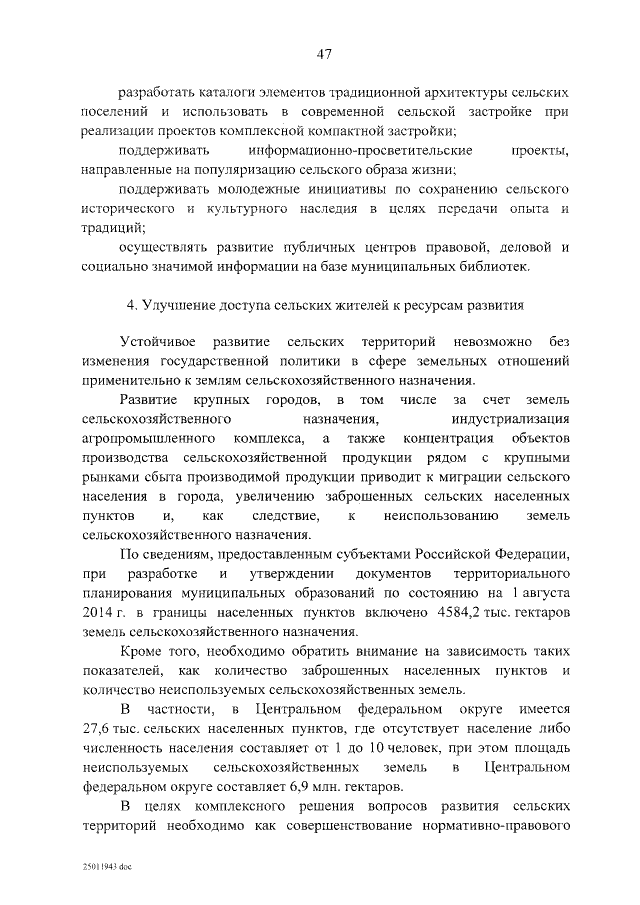 47

разработать каталоги элементов традиционной архитектуры сельских поселений и использовать в современной сельской застройке при реализации проектов комплексной компактной застройки;

поддерживать информационно-просветительские проекты, направленные на популяризацию сельского образа жизни;

поддерживать молодежные инициативы по сохранению сельского исторического и культурного наследия в целях передачи опыта и традиций;

осуществлять развитие публичных центров правовой, деловой и социально значимой информации на базе муниципальных библиотек.

4. Улучшение доступа сельских жителей к ресурсам развития

Устойчивое развитие сельских территорий невозможно без изменения государственной политики в сфере земельных отношений применительно к землям сельскохозяйственного назначения.

Развитие крупных городов, в том числе за счет земель сельскохозяйственного назначения, индустриализация агропромышленного комплекса, а также концентрация объектов производства сельскохозяйственной продукции рядом с крупными рынками сбыта производимой продукции приводит к миграции сельского населения в города, увеличению заброшенных сельских населенных пунктов и, как следствие, к неиспользованию земель сельскохозяйственного назначения.

По сведениям, предоставленным субъектами Российской Федерации, при разработке и утверждении документов территориального планирования муниципальных образований по состоянию на 1 августа 2014 г. в границы населенных пунктов включено 4584,2 тыс. гектаров земель сельскохозяйственного назначения.

Кроме того, необходимо обратить внимание на зависимость таких показателей, как количество заброшенных населенных пунктов и количество неиспользуемых сельскохозяйственных земель.

В частности, в Центральном федеральном округе имеется 27,6 тыс. сельских населенных пунктов, где отсутствует население либо численность населения составляет от 1 до 10 человек, при этом площадь неиспользуемых сельскохозяйственных земель в Центральном федеральном округе составляет 6,9 млн. гектаров.

В целях комплексного решения вопросов развития сельских территорий необходимо как совершенствование нормативно-правового

25011943.doc